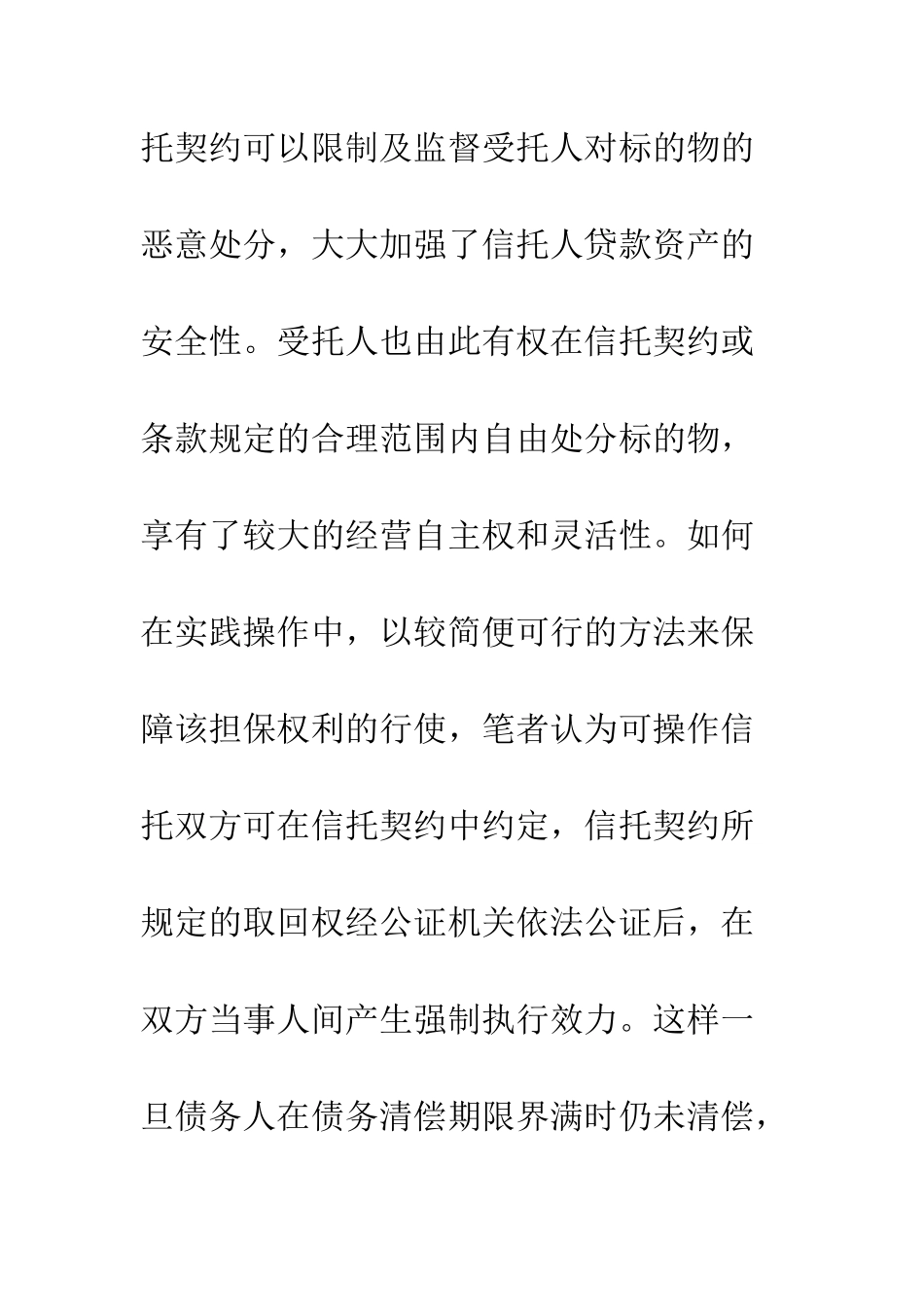 托契约可以限制及监督受托人对标的物的恶意处分，大大加强了信托人贷款资产的安全性。受托人也由此有权在信托契约或条款规定的合理范围内自由处分标的物，享有了较大的经营自主权和灵活性。如何在实践操作中，以较简便可行的方法来保障该担保权利的行使，笔者认为可操作信托双方可在信托契约中约定，信托契约所规定的取回权经公证机关依法公证后，在双方当事人间产生强制执行效力。这样一旦债务人在债务清偿期限界满时仍未清偿，